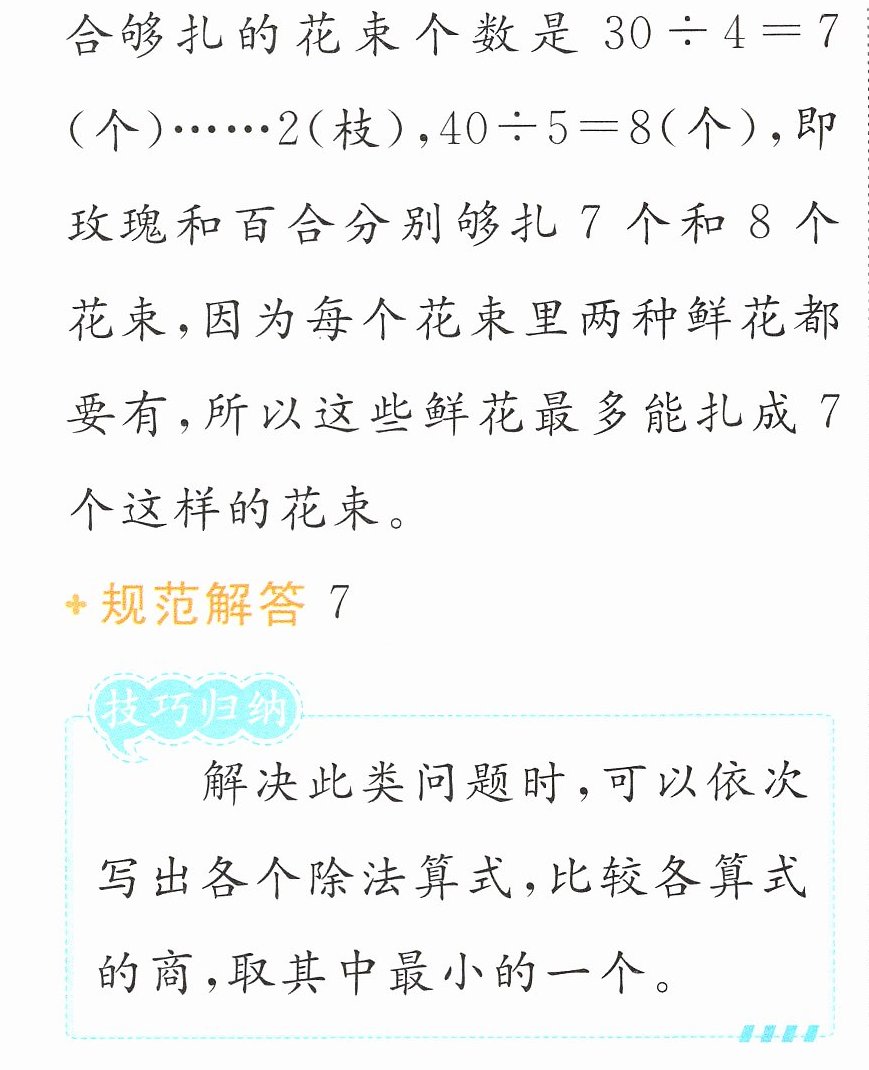 合够扎的花束个数是$30\div4=7$(个)……2(枝),$40\div5=8$(个),即玫瑰和百合分别够扎7个和8个花束,因为每个花束里两种鲜花都要有,所以这些鲜花最多能扎成7个这样的花束。

+规范解答 7

技巧归纳

解决此类问题时,可以依次写出各个除法算式,比较各算式的商,取其中最小的一个。